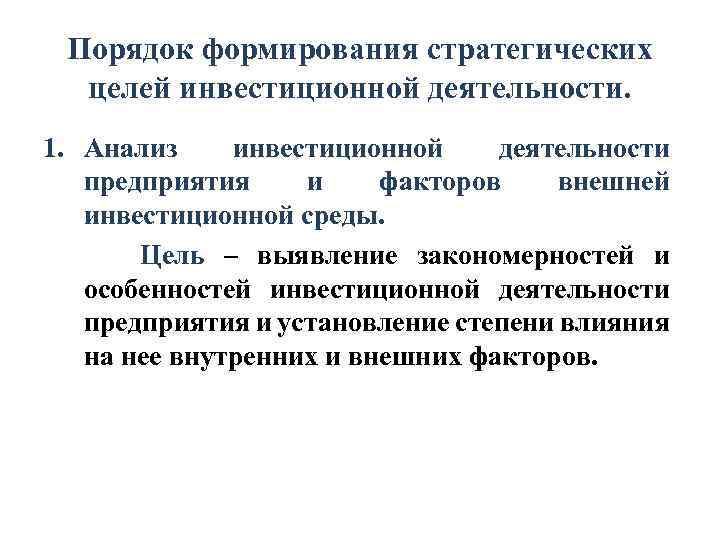 Порядок формирования стратегических целей инвестиционной деятельности.

1. Анализ инвестиционной деятельности предприятия и факторов внешней инвестиционной среды.

Цель – выявление закономерностей и особенностей инвестиционной деятельности предприятия и установление степени влияния на нее внутренних и внешних факторов.